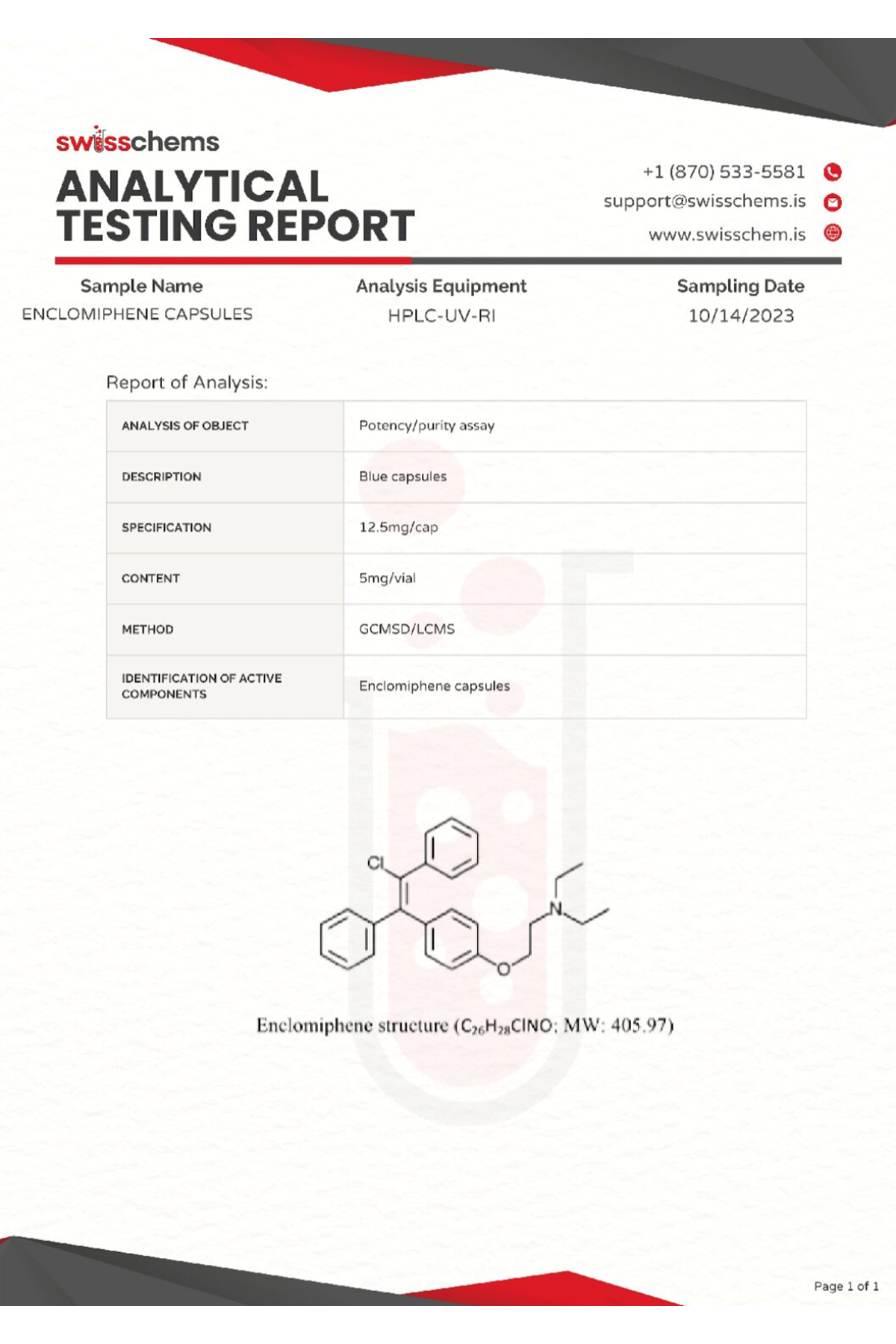 swisschems

ANALYTICAL TESTING REPORT

+1 (870) 533-5581
support@swisschems.is
www.swisschem.is

Sample Name
ENCLOMIPHENE CAPSULES

Analysis Equipment
HPLC-UV-RI

Sampling Date
10/14/2023

Report of Analysis:

| ANALYSIS OF OBJECT | Potency/purity assay |
|---|---|
| DESCRIPTION | Blue capsules |
| SPECIFICATION | 12.5mg/cap |
| CONTENT | 5mg/vial |
| METHOD | GCMSD/LCMS |
| IDENTIFICATION OF ACTIVE COMPONENTS | Enclomiphene capsules |

Cl
N
O

Enclomiphene structure ($C_{26}H_{28}ClNO$; MW: 405.97)

Page 1 of 1